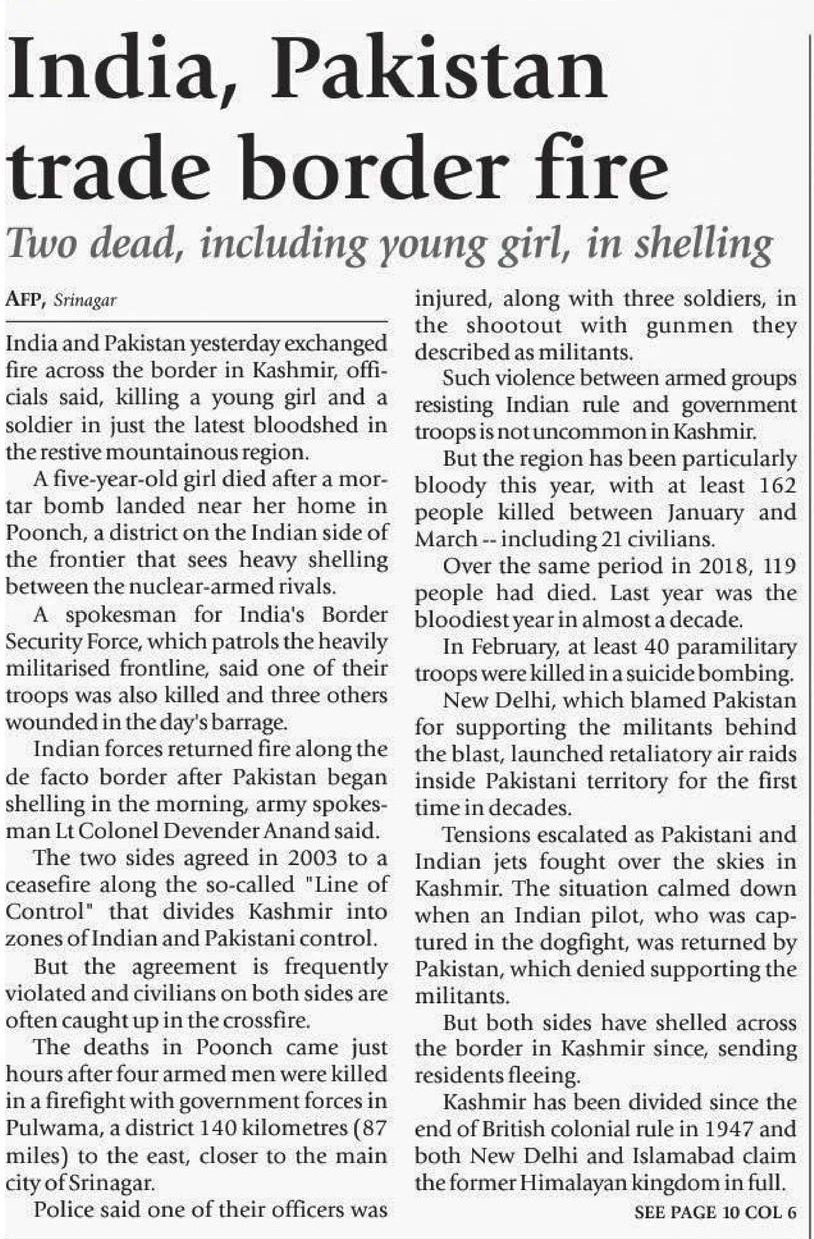 India, Pakistan trade border fire

Two dead, including young girl, in shelling

AFP, Srinagar

India and Pakistan yesterday exchanged fire across the border in Kashmir, officials said, killing a young girl and a soldier in just the latest bloodshed in the restive mountainous region.

A five-year-old girl died after a mortar bomb landed near her home in Poonch, a district on the Indian side of the frontier that sees heavy shelling between the nuclear-armed rivals.

A spokesman for India's Border Security Force, which patrols the heavily militarised frontline, said one of their troops was also killed and three others wounded in the day's barrage.

Indian forces returned fire along the de facto border after Pakistan began shelling in the morning, army spokesman Lt Colonel Devender Anand said.

The two sides agreed in 2003 to a ceasefire along the so-called "Line of Control" that divides Kashmir into zones of Indian and Pakistani control.

But the agreement is frequently violated and civilians on both sides are often caught up in the crossfire.

The deaths in Poonch came just hours after four armed men were killed in a firefight with government forces in Pulwama, a district 140 kilometres (87 miles) to the east, closer to the main city of Srinagar.

Police said one of their officers was injured, along with three soldiers, in the shootout with gunmen they described as militants.

Such violence between armed groups resisting Indian rule and government troops is not uncommon in Kashmir.

But the region has been particularly bloody this year, with at least 162 people killed between January and March -- including 21 civilians.

Over the same period in 2018, 119 people had died. Last year was the bloodiest year in almost a decade.

In February, at least 40 paramilitary troops were killed in a suicide bombing.

New Delhi, which blamed Pakistan for supporting the militants behind the blast, launched retaliatory air raids inside Pakistani territory for the first time in decades.

Tensions escalated as Pakistani and Indian jets fought over the skies in Kashmir. The situation calmed down when an Indian pilot, who was captured in the dogfight, was returned by Pakistan, which denied supporting the militants.

But both sides have shelled across the border in Kashmir since, sending residents fleeing.

Kashmir has been divided since the end of British colonial rule in 1947 and both New Delhi and Islamabad claim the former Himalayan kingdom in full.

SEE PAGE 10 COL 6